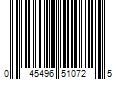 0 45496 51072 5